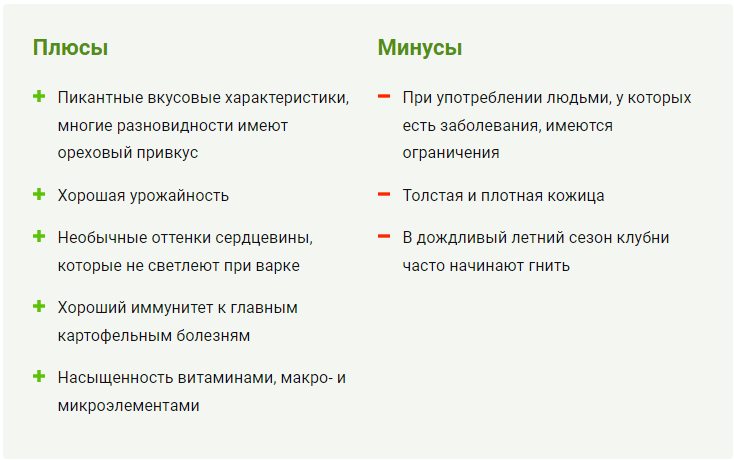 Плюсы

+ Пикантные вкусовые характеристики, многие разновидности имеют ореховый привкус

+ Хорошая урожайность

+ Необычные оттенки сердцевины, которые не светлеют при варке

+ Хороший иммунитет к главным картофельным болезням

+ Насыщенность витаминами, макро- и микроэлементами

Минусы

− При употреблении людьми, у которых есть заболевания, имеются ограничения

− Толстая и плотная кожица

− В дождливый летний сезон клубни часто начинают гнить